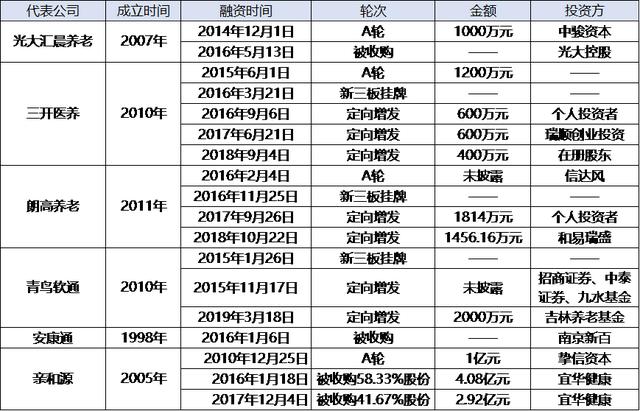 | 代表公司 | 成立时间 | 融资时间 | 轮次 | 金额 | 投资方 |
|---|---|---|---|---|---|
| 光大汇晨养老 | 2007年 | 2014年12月1日 | A轮 | 1000万元 | 中骏资本 |
|  |  | 2016年5月13日 | 被收购 | —— | 光大控股 |
| 三开医养 | 2010年 | 2015年6月1日 | A轮 | 1200万元 | —— |
|  |  | 2016年3月21日 | 新三板挂牌 | —— | —— |
|  |  | 2016年9月6日 | 定向增发 | 600万元 | 个人投资者 |
|  |  | 2017年6月21日 | 定向增发 | 600万元 | 瑞顺创业投资 |
|  |  | 2018年9月4日 | 定向增发 | 400万元 | 在册股东 |
| 朗高养老 | 2011年 | 2016年2月4日 | A轮 | 未披露 | 信达风 |
|  |  | 2016年11月25日 | 新三板挂牌 | —— | —— |
|  |  | 2017年9月26日 | 定向增发 | 1814万元 | 个人投资者 |
|  |  | 2018年10月22日 | 定向增发 | 1456.16万元 | 和易瑞盛 |
| 青鸟软通 | 2010年 | 2015年1月26日 | 新三板挂牌 | —— | —— |
|  |  | 2015年11月17日 | 定向增发 | 未披露 | 招商证券、中泰证券、九水基金 |
|  |  | 2019年3月18日 | 定向增发 | 2000万元 | 吉林养老基金 |
| 安康通 | 1998年 | 2016年1月6日 | 被收购 | —— | 南京新百 |
| 亲和源 | 2005年 | 2010年12月25日 | A轮 | 1亿元 | 挚信资本 |
|  |  | 2016年1月18日 | 被收购58.33%股份 | 4.08亿元 | 宜华健康 |
|  |  | 2017年12月4日 | 被收购41.67%股份 | 2.92亿元 | 宜华健康 |